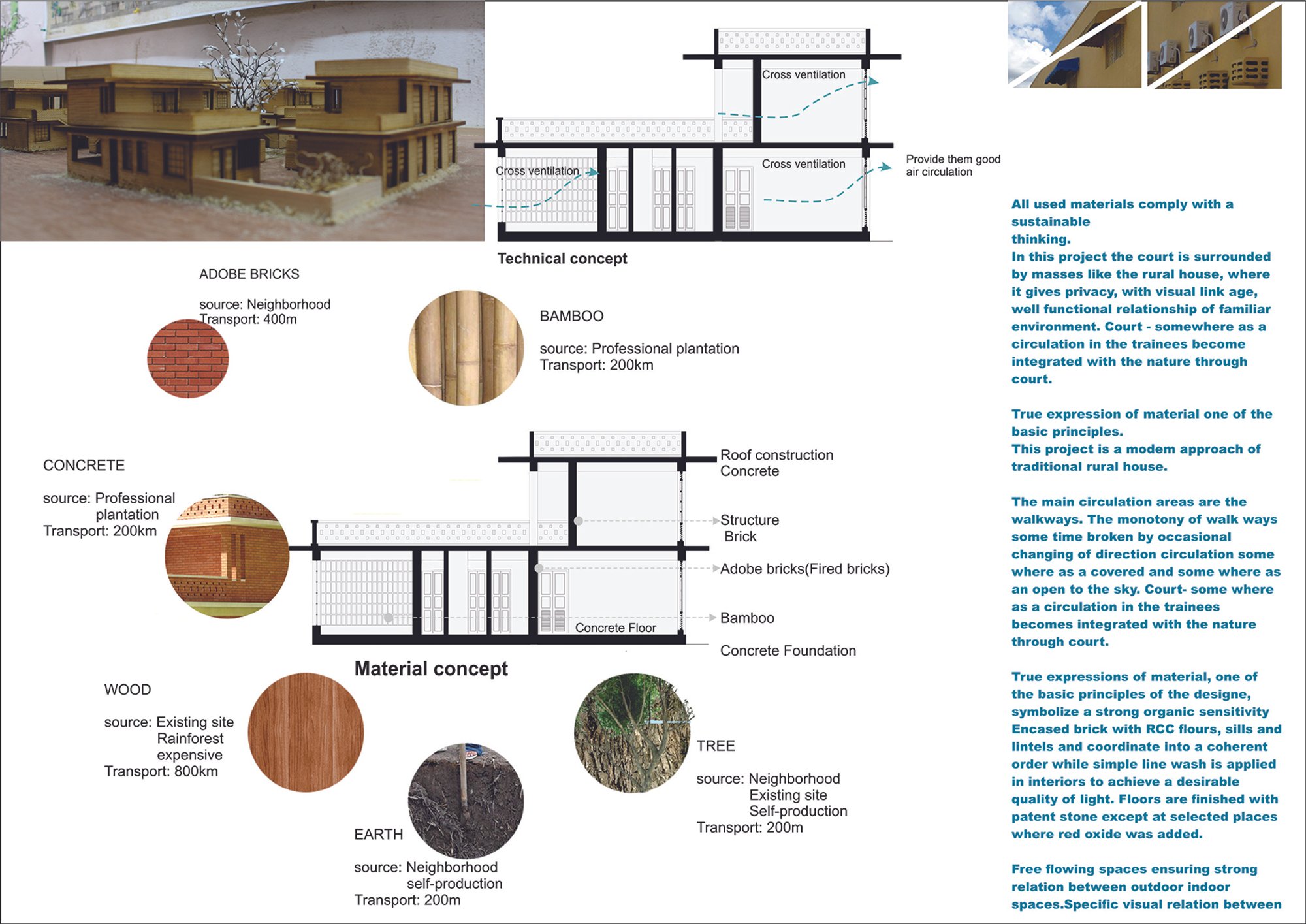 Cross ventilation

Cross ventilation

Cross ventilation

Provide them good air circulation

Technical concept

ADOBE BRICKS

source: Neighborhood
Transport: 400m

BAMBOO

source: Professional plantation
Transport: 200km

CONCRETE

source: Professional plantation
Transport: 200km

Roof construction
Concrete

Structure
Brick

Adobe bricks(Fired bricks)

Bamboo

Concrete Floor

Concrete Foundation

Material concept

WOOD

source: Existing site
Rainforest
expensive
Transport: 800km

EARTH

source: Neighborhood
self-production
Transport: 200m

TREE

source: Neighborhood
Existing site
Self-production
Transport: 200m

All used materials comply with a sustainable thinking.
In this project the court is surrounded by masses like the rural house, where it gives privacy, with visual link age, well functional relationship of familiar environment. Court - somewhere as a circulation in the trainees become integrated with the nature through court.

True expression of material one of the basic principles.
This project is a modem approach of traditional rural house.

The main circulation areas are the walkways. The monotony of walk ways some time broken by occasional changing of direction circulation some where as a covered and some where as an open to the sky. Court- some where as a circulation in the trainees becomes integrated with the nature through court.

True expressions of material, one of the basic principles of the designe, symbolize a strong organic sensitivity Encased brick with RCC flours, sills and lintels and coordinate into a coherent order while simple line wash is applied in interiors to achieve a desirable quality of light. Floors are finished with patent stone except at selected places where red oxide was added.

Free flowing spaces ensuring strong relation between outdoor indoor spaces.Specific visual relation between